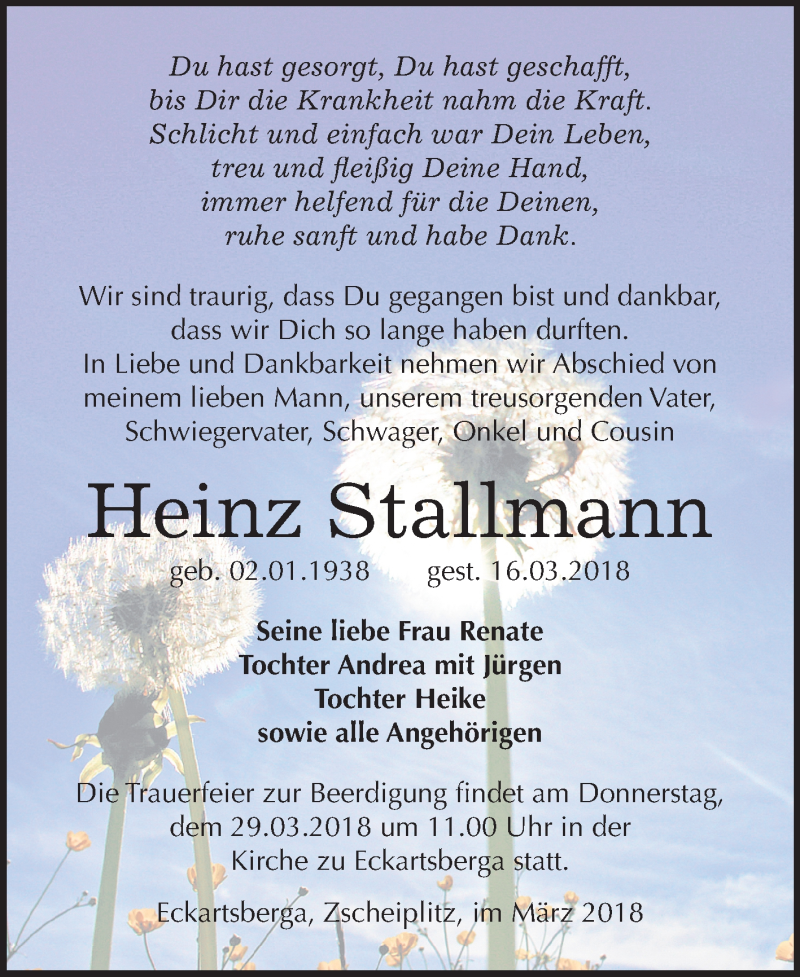 Du hast gesorgt, Du hast geschafft,
bis Dir die Krankheit nahm die Kraft.
Schlicht und einfach war Dein Leben,
treu und fleißig Deine Hand,
immer helfend für die Deinen,
ruhe sanft und habe Dank.

Wir sind traurig, dass Du gegangen bist und dankbar, dass wir Dich so lange haben durften.
In Liebe und Dankbarkeit nehmen wir Abschied von meinem lieben Mann, unserem treusorgenden Vater, Schwiegervater, Schwager, Onkel und Cousin

Heinz Stallmann

geb. 02.01.1938 gest. 16.03.2018

Seine liebe Frau Renate
Tochter Andrea mit Jürgen
Tochter Heike
sowie alle Angehörigen

Die Trauerfeier zur Beerdigung findet am Donnerstag, dem 29.03.2018 um 11.00 Uhr in der Kirche zu Eckartsberga statt.

Eckartsberga, Zscheiplitz, im März 2018